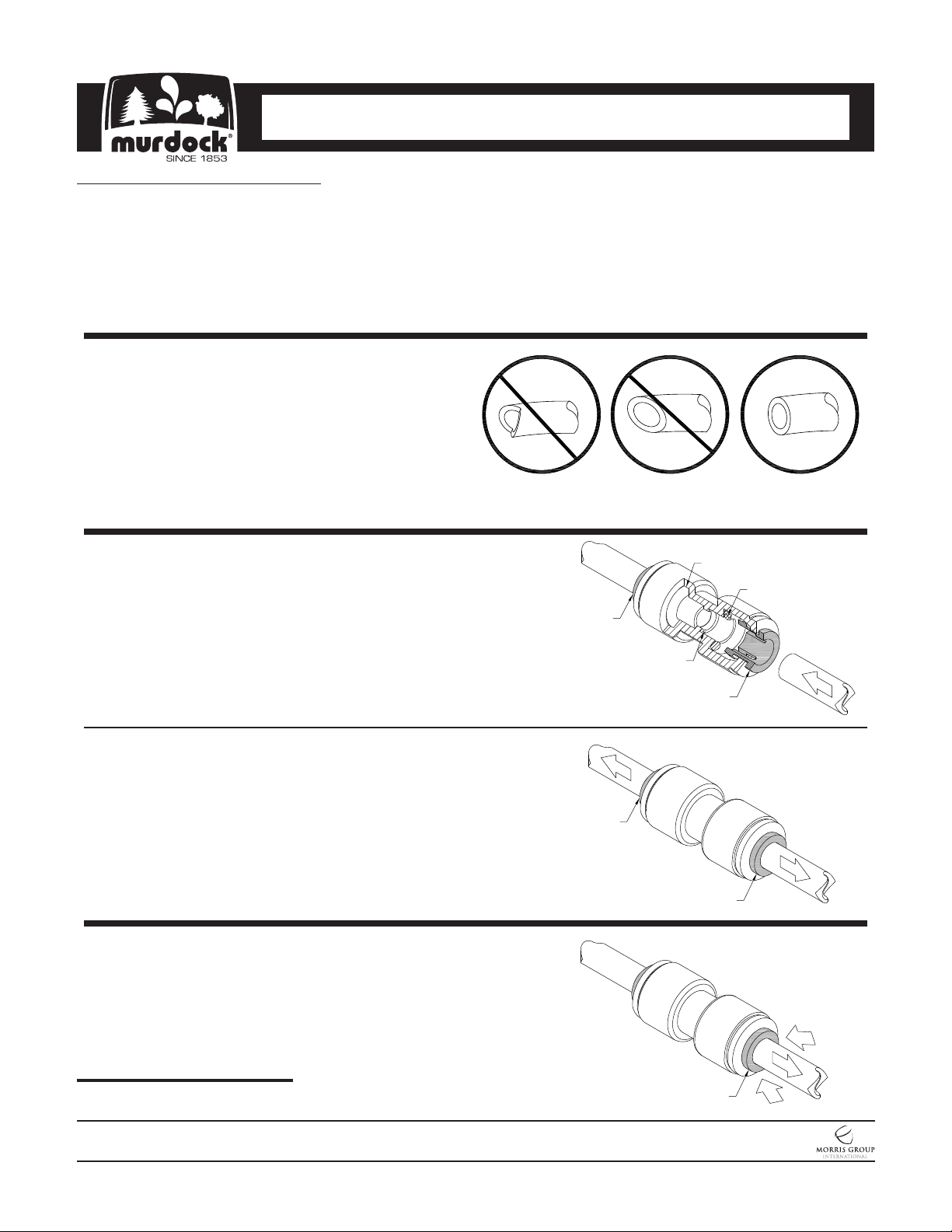 murdock®
SINCE 1853

MORRIS GROUP
INTERNATIONAL